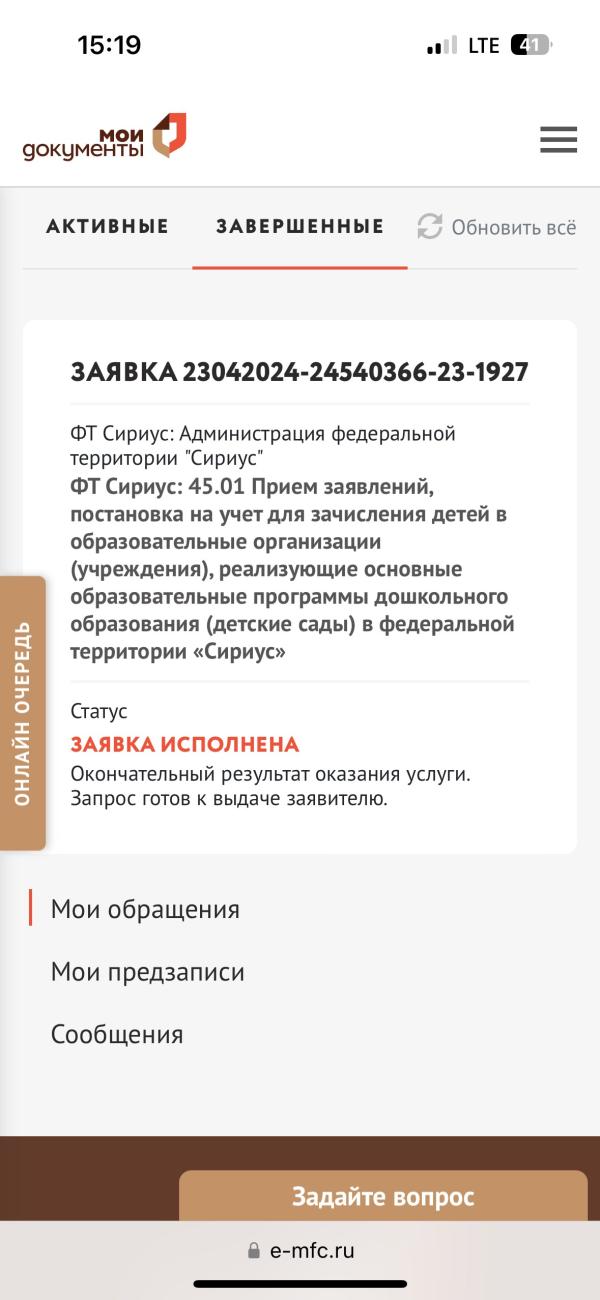 15:19

LTE 41

мои документы

АКТИВНЫЕ ЗАВЕРШЕННЫЕ Обновить всё

ЗАЯВКА 23042024-24540366-23-1927

ФТ Сириус: Администрация федеральной территории "Сириус"
ФТ Сириус: 45.01 Прием заявлений, постановка на учет для зачисления детей в образовательные организации (учреждения), реализующие основные образовательные программы дошкольного образования (детские сады) в федеральной территории «Сириус»

Статус
ЗАЯВКА ИСПОЛНЕНА
Окончательный результат оказания услуги. Запрос готов к выдаче заявителю.

ОНЛАЙН ОЧЕРЕДЬ

Мои обращения
Мои предзаписи
Сообщения

Задайте вопрос

e-mfc.ru